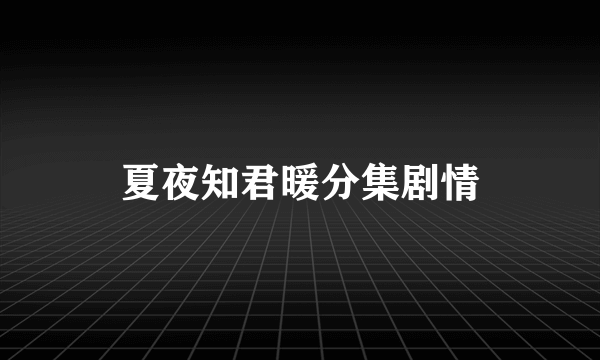 夏夜知君暖分集剧情